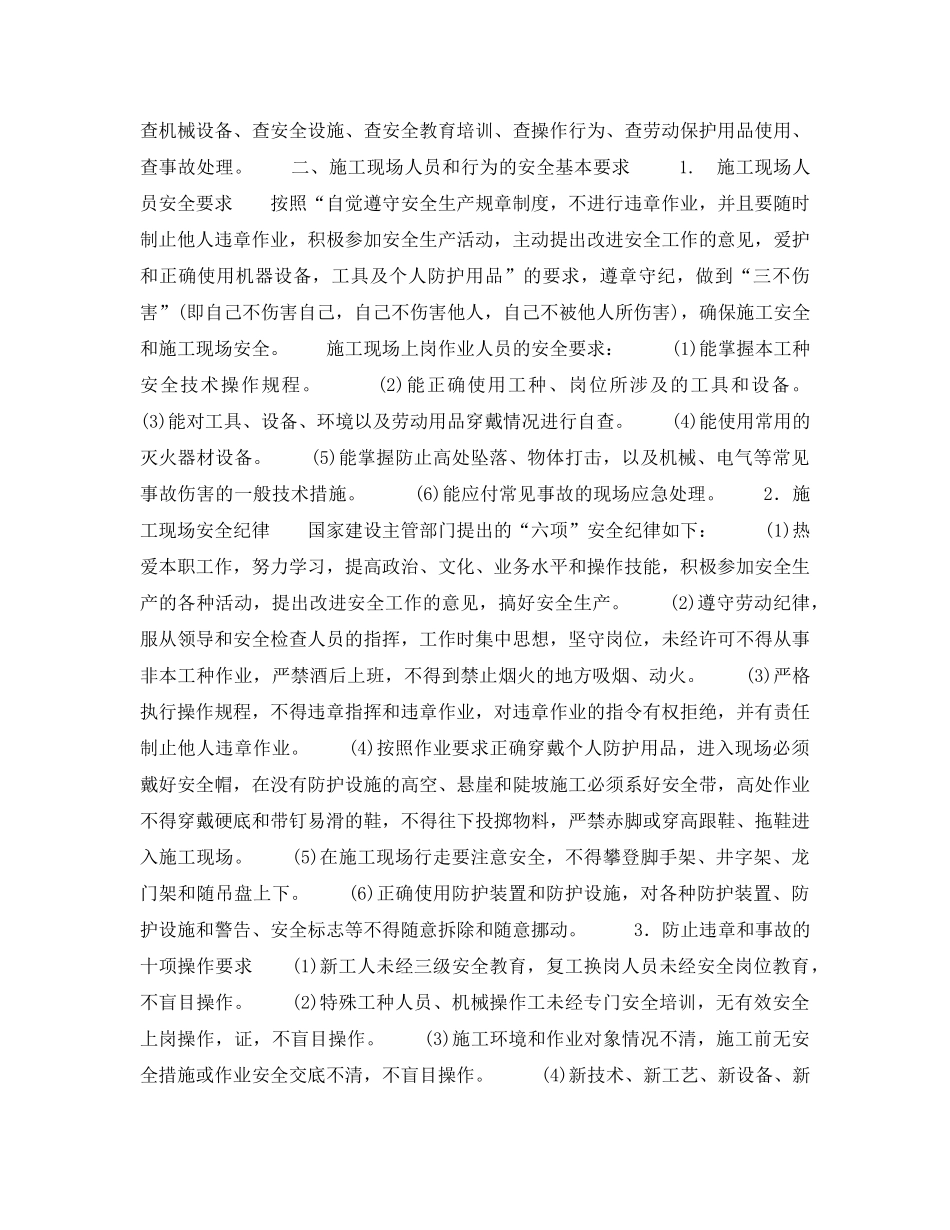 查机械设备、查安全设施、查安全教育培训、查操作行为、查劳动保护用品使用、查事故处理。　　二、施工现场人员和行为的安全基本要求　　1. 施工现场人员安全要求　　按照“自觉遵守安全生产规章制度，不进行违章作业，并且要随时制止他人违章作业，积极参加安全生产活动，主动提出改进安全工作的意见，爱护和正确使用机器设备，工具及个人防护用品”的要求，遵章守纪，做到“三不伤害”(即自己不伤害自己，自己不伤害他人，自己不被他人所伤害)，确保施工安全和施工现场安全。　　施工现场上岗作业人员的安全要求：　　(1)能掌握本工种安全技术操作规程。　　(2)能正确使用工种、岗位所涉及的工具和设备。　　(3)能对工具、设备、环境以及劳动用品穿戴情况进行自查。　　(4)能使用常用的灭火器材设备。　　(5)能掌握防止高处坠落、物体打击，以及机械、电气等常见事故伤害的一般技术措施。　　(6)能应付常见事故的现场应急处理。　　2. 施工现场安全纪律　　国家建设主管部门提出的“六项”安全纪律如下：　　(1)热爱本职工作，努力学习，提高政治、文化、业务水平和操作技能，积极参加安全生产的各种活动，提出改进安全工作的意见，搞好安全生产。　　(2)遵守劳动纪律，服从领导和安全检查人员的指挥，工作时集中思想，坚守岗位，未经许可不得从事非本工种作业，严禁酒后上班，不得到禁止烟火的地方吸烟、动火。　　(3)严格执行操作规程，不得违章指挥和违章作业，对违章作业的指令有权拒绝，并有责任制止他人违章作业。　　(4)按照作业要求正确穿戴个人防护用品，进入现场必须戴好安全帽，在没有防护设施的高空、悬崖和陡坡施工必须系好安全带，高处作业不得穿戴硬底和带钉易滑的鞋，不得往下投掷物料，严禁赤脚或穿高跟鞋、拖鞋进入施工现场。　　(5)在施工现场行走要注意安全，不得攀登脚手架、井字架、龙门架和随吊盘上下。　　(6)正确使用防护装置和防护设施，对各种防护装置、防护设施和警告、安全标志等不得随意拆除和随意挪动。　　3. 防止违章和事故的十项操作要求　　(1)新工人未经三级安全教育，复工换岗人员未经安全岗位教育，不盲目操作。　　(2)特殊工种人员、机械操作工未经专门安全培训，无有效安全上岗操作，证，不盲目操作。　　(3)施工环境和作业对象情况不清，施工前无安全措施或作业安全交底不清，不盲目操作。　　(4)新技术、新工艺、新设备、新